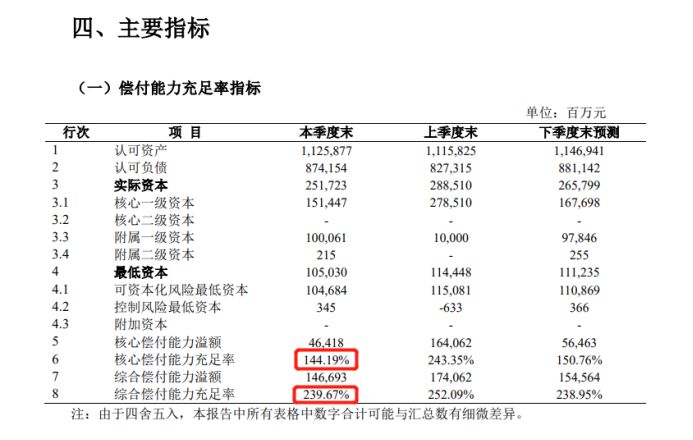 四、主要指标

（一）偿付能力充足率指标

单位：百万元

| 行次 | 项 目 | 本季度末 | 上季度末 | 下季度末预测 |
|---|---|---|---|---|
| 1 | 认可资产 | 1,125,877 | 1,115,825 | 1,146,941 |
| 2 | 认可负债 | 874,154 | 827,315 | 881,142 |
| 3 | 实际资本 | 251,723 | 288,510 | 265,799 |
| 3.1 | 核心一级资本 | 151,447 | 278,510 | 167,698 |
| 3.2 | 核心二级资本 | - | - | - |
| 3.3 | 附属一级资本 | 100,061 | 10,000 | 97,846 |
| 3.4 | 附属二级资本 | 215 | - | 255 |
| 4 | 最低资本 | 105,030 | 114,448 | 111,235 |
| 4.1 | 可资本化风险最低资本 | 104,684 | 115,081 | 110,869 |
| 4.2 | 控制风险最低资本 | 345 | -633 | 366 |
| 4.3 | 附加资本 | - | - | - |
| 5 | 核心偿付能力溢额 | 46,418 | 164,062 | 56,463 |
| 6 | 核心偿付能力充足率 | 144.19% | 243.35% | 150.76% |
| 7 | 综合偿付能力溢额 | 146,693 | 174,062 | 154,564 |
| 8 | 综合偿付能力充足率 | 239.67% | 252.09% | 238.95% |

注：由于四舍五入，本报告中所有表格中数字合计可能与汇总数有细微差异。